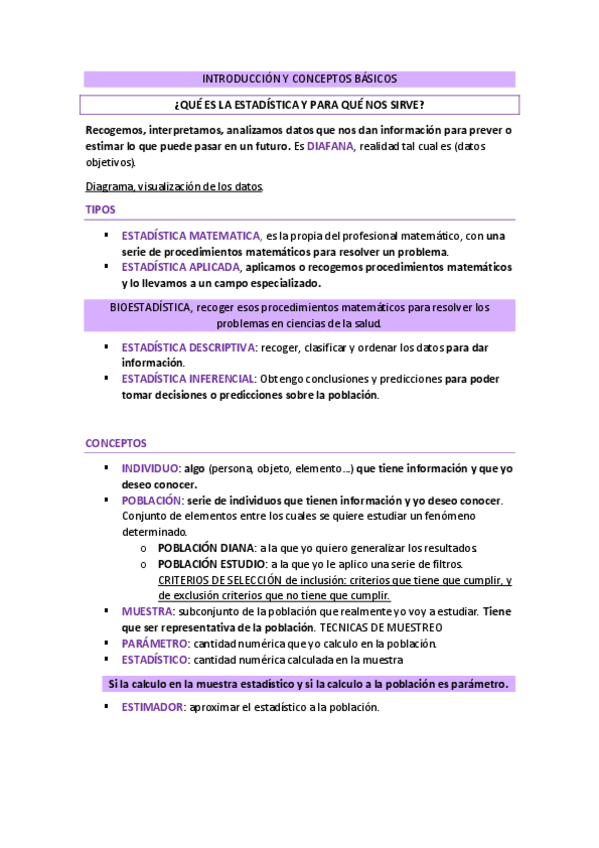 INTRODUCCIÓN Y CONCEPTOS BÁSICOS

¿QUÉ ES LA ESTADÍSTICA Y PARA QUÉ NOS SIRVE?

Recogemos, interpretamos, analizamos datos que nos dan información para prever o estimar lo que puede pasar en un futuro. Es DIAFANA, realidad tal cual es (datos objetivos).

Diagrama, visualización de los datos.

TIPOS

▪ ESTADÍSTICA MATEMATICA, es la propia del profesional matemático, con una serie de procedimientos matemáticos para resolver un problema.
▪ ESTADÍSTICA APLICADA, aplicamos o recogemos procedimientos matemáticos y lo llevamos a un campo especializado.

BIOESTADÍSTICA, recoger esos procedimientos matemáticos para resolver los problemas en ciencias de la salud.

▪ ESTADÍSTICA DESCRIPTIVA: recoger, clasificar y ordenar los datos para dar información.
▪ ESTADÍSTICA INFERENCIAL: Obtengo conclusiones y predicciones para poder tomar decisiones o predicciones sobre la población.

CONCEPTOS

▪ INDIVIDUO: algo (persona, objeto, elemento...) que tiene información y que yo deseo conocer.
▪ POBLACIÓN: serie de individuos que tienen información y yo deseo conocer. Conjunto de elementos entre los cuales se quiere estudiar un fenómeno determinado.
o POBLACIÓN DIANA: a la que yo quiero generalizar los resultados.
o POBLACIÓN ESTUDIO: a la que yo le aplico una serie de filtros. CRITERIOS DE SELECCIÓN de inclusión: criterios que tiene que cumplir, y de exclusión criterios que no tiene que cumplir.
▪ MUESTRA: subconjunto de la población que realmente yo voy a estudiar. Tiene que ser representativa de la población. TECNICAS DE MUESTREO
▪ PARÁMETRO: cantidad numérica que yo calculo en la población.
▪ ESTADÍSTICO: cantidad numérica calculada en la muestra

Si la calculo en la muestra estadístico y si la calculo a la población es parámetro.

▪ ESTIMADOR: aproximar el estadístico a la población.